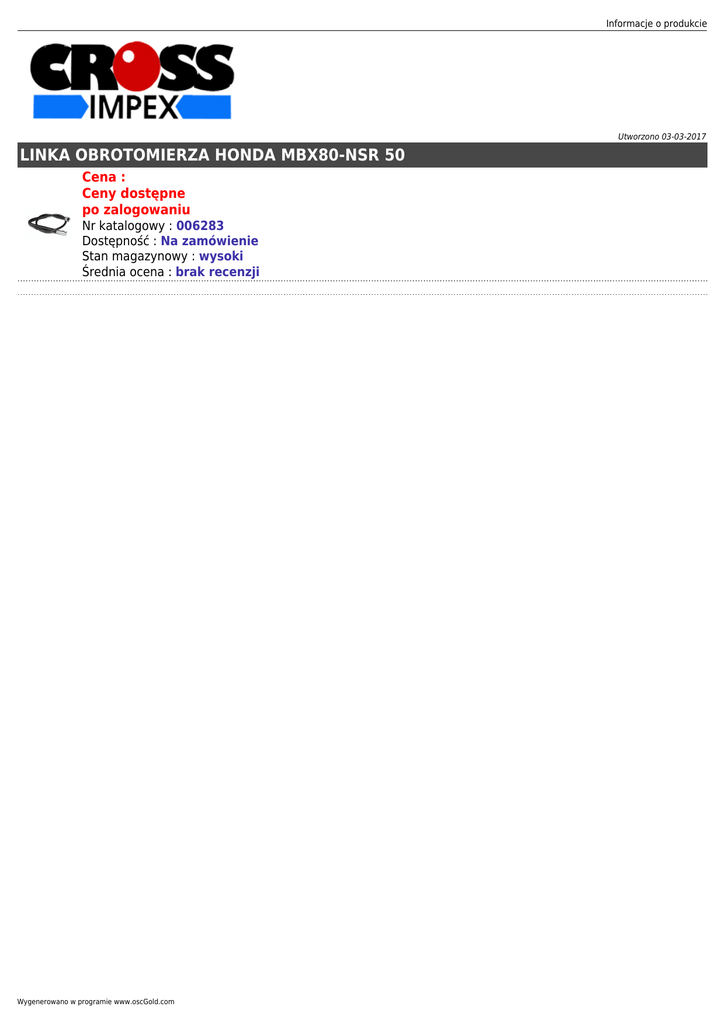 Informacje o produkcie

CROSS
IMPEX

Utworzono 03-03-2017

LINKA OBROTOMIERZA HONDA MBX80-NSR 50

Cena :
Ceny dostępne po zalogowaniu
Nr katalogowy : 006283
Dostępność : Na zamówienie
Stan magazynowy : wysoki
Średnia ocena : brak recenzji

Wygenerowano w programie www.oscGold.com